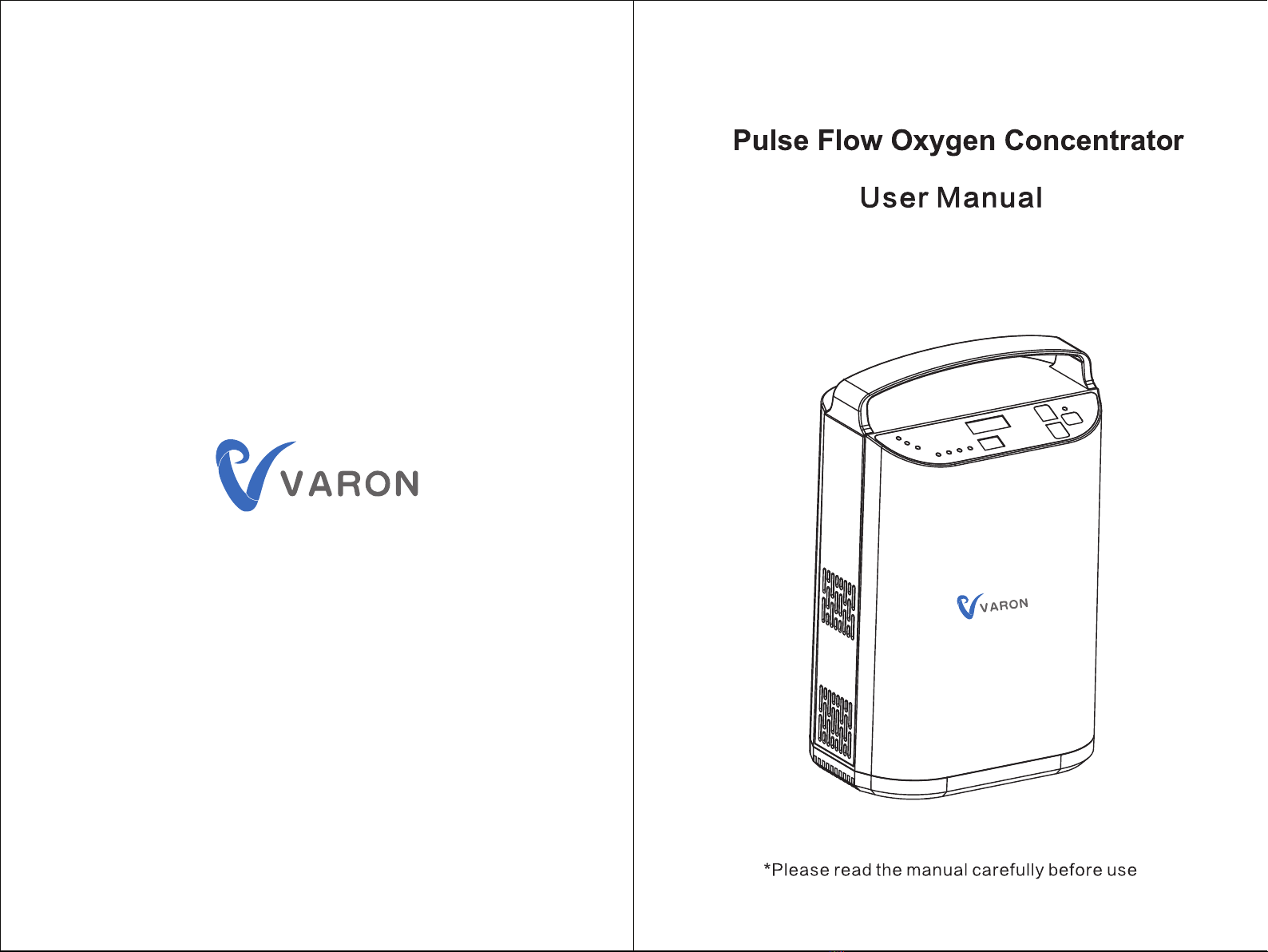 VARON

Pulse Flow Oxygen Concentrator

User Manual

VARON

*Please read the manual carefully before use